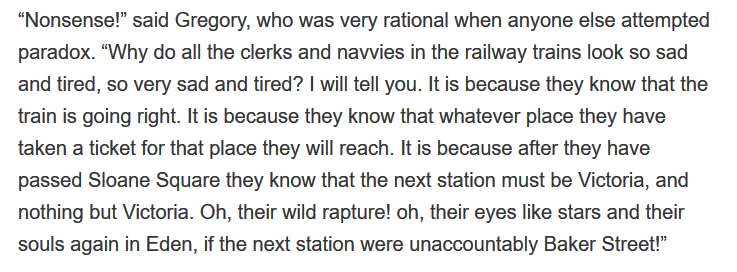 “Nonsense!” said Gregory, who was very rational when anyone else attempted paradox. “Why do all the clerks and navvies in the railway trains look so sad and tired, so very sad and tired? I will tell you. It is because they know that the train is going right. It is because they know that whatever place they have taken a ticket for that place they will reach. It is because after they have passed Sloane Square they know that the next station must be Victoria, and nothing but Victoria. Oh, their wild rapture! oh, their eyes like stars and their souls again in Eden, if the next station were unaccountably Baker Street!”